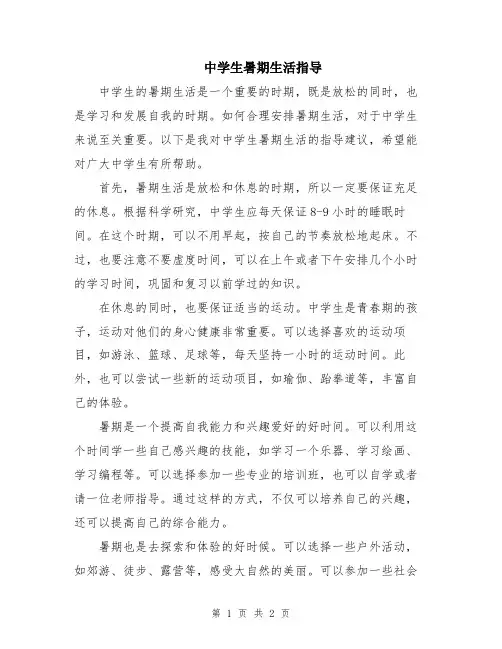 中学生暑期生活指导

中学生的暑期生活是一个重要的时期，既是放松的同时，也是学习和发展自我的时期。如何合理安排暑期生活，对于中学生来说至关重要。以下是我对中学生暑期生活的指导建议，希望能对广大中学生有所帮助。

首先，暑期生活是放松和休息的时期，所以一定要保证充足的休息。根据科学研究，中学生应每天保证8-9小时的睡眠时间。在这个时期，可以不用早起，按自己的节奏放松地起床。不过，也要注意不要虚度时间，可以在上午或者下午安排几个小时的学习时间，巩固和复习以前学过的知识。

在休息的同时，也要保证适当的运动。中学生是青春期的孩子，运动对他们的身心健康非常重要。可以选择喜欢的运动项目，如游泳、篮球、足球等，每天坚持一小时的运动时间。此外，也可以尝试一些新的运动项目，如瑜伽、跆拳道等，丰富自己的体验。

暑期是一个提高自我能力和兴趣爱好的好时间。可以利用这个时间学一些自己感兴趣的技能，如学习一个乐器、学习绘画、学习编程等。可以选择参加一些专业的培训班，也可以自学或者请一位老师指导。通过这样的方式，不仅可以培养自己的兴趣，还可以提高自己的综合能力。

暑期也是去探索和体验的好时候。可以选择一些户外活动，如郊游、徒步、露营等，感受大自然的美丽。可以参加一些社会

第 1 页 共 2 页